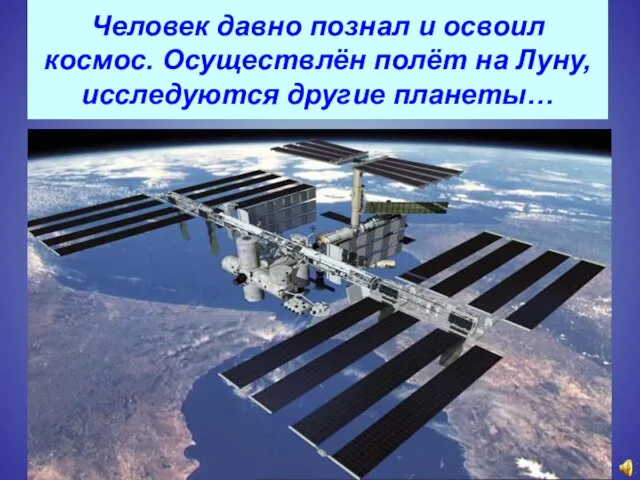 Человек давно познал и освоил космос. Осуществлён полёт на Луну, исследуются другие планеты…